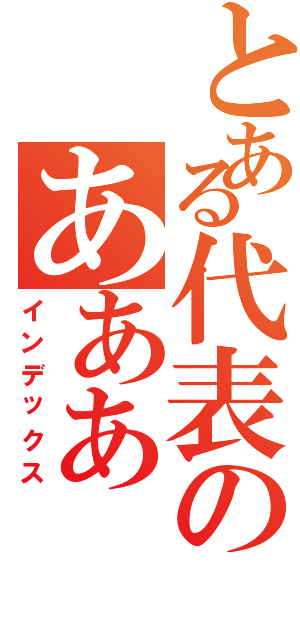 とある代表の
あああ
インデックス